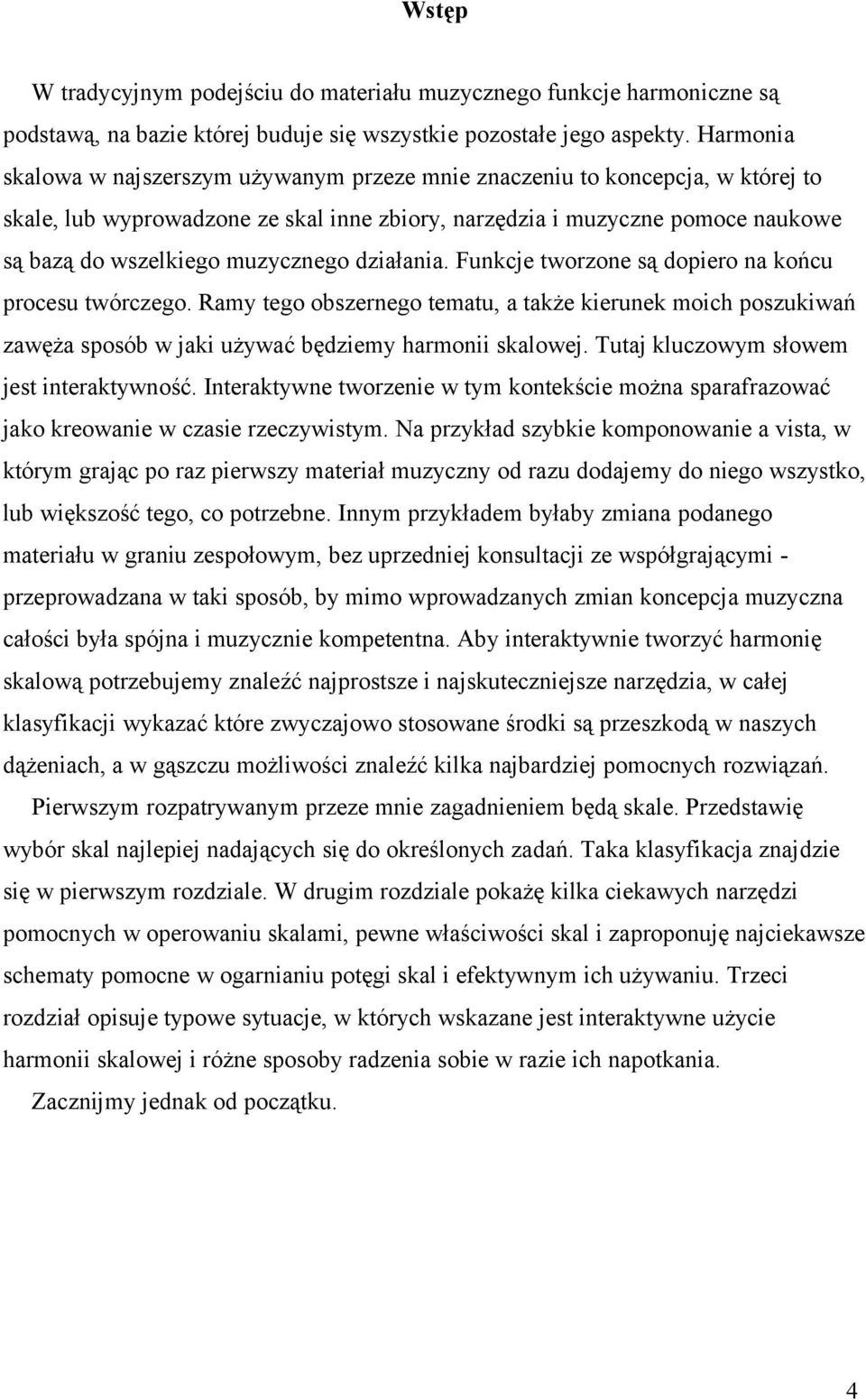 Wstęp

W tradycyjnym podejściu do materiału muzycznego funkcje harmoniczne są podstawą, na bazie której buduje się wszystkie pozostałe jego aspekty. Harmonia skalowa w najszerszym używanym przeze mnie znaczeniu to koncepcja, w której to skale, lub wyprowadzone ze skal inne zbiory, narzędzia i muzyczne pomoce naukowe są bazą do wszelkiego muzycznego działania. Funkcje tworzone są dopiero na końcu procesu twórczego. Ramy tego obszernego tematu, a także kierunek moich poszukiwań zawęża sposób w jaki używać będziemy harmonii skalowej. Tutaj kluczowym słowem jest interaktywność. Interaktywne tworzenie w tym kontekście można sparafrazować jako kreowanie w czasie rzeczywistym. Na przykład szybkie komponowanie a vista, w którym grając po raz pierwszy materiał muzyczny od razu dodajemy do niego wszystko, lub większość tego, co potrzebne. Innym przykładem byłaby zmiana podanego materiału w graniu zespołowym, bez uprzedniej konsultacji ze współgrającymi - przeprowadzana w taki sposób, by mimo wprowadzanych zmian koncepcja muzyczna całości była spójna i muzycznie kompetentna. Aby interaktywnie tworzyć harmonię skalową potrzebujemy znaleźć najprostsze i najskuteczniejsze narzędzia, w całej klasyfikacji wykazać które zwyczajowo stosowane środki są przeszkodą w naszych dążeniach, a w gąszczu możliwości znaleźć kilka najbardziej pomocnych rozwiązań.

Pierwszym rozpatrywanym przeze mnie zagadnieniem będą skale. Przedstawię wybór skal najlepiej nadających się do określonych zadań. Taka klasyfikacja znajdzie się w pierwszym rozdziale. W drugim rozdziale pokażę kilka ciekawych narzędzi pomocnych w operowaniu skalami, pewne właściwości skal i zaproponuję najciekawsze schematy pomocne w ogarnianiu potęgi skal i efektywnym ich używaniu. Trzeci rozdział opisuje typowe sytuacje, w których wskazane jest interaktywne użycie harmonii skalowej i różne sposoby radzenia sobie w razie ich napotkania.

Zacznijmy jednak od początku.

4